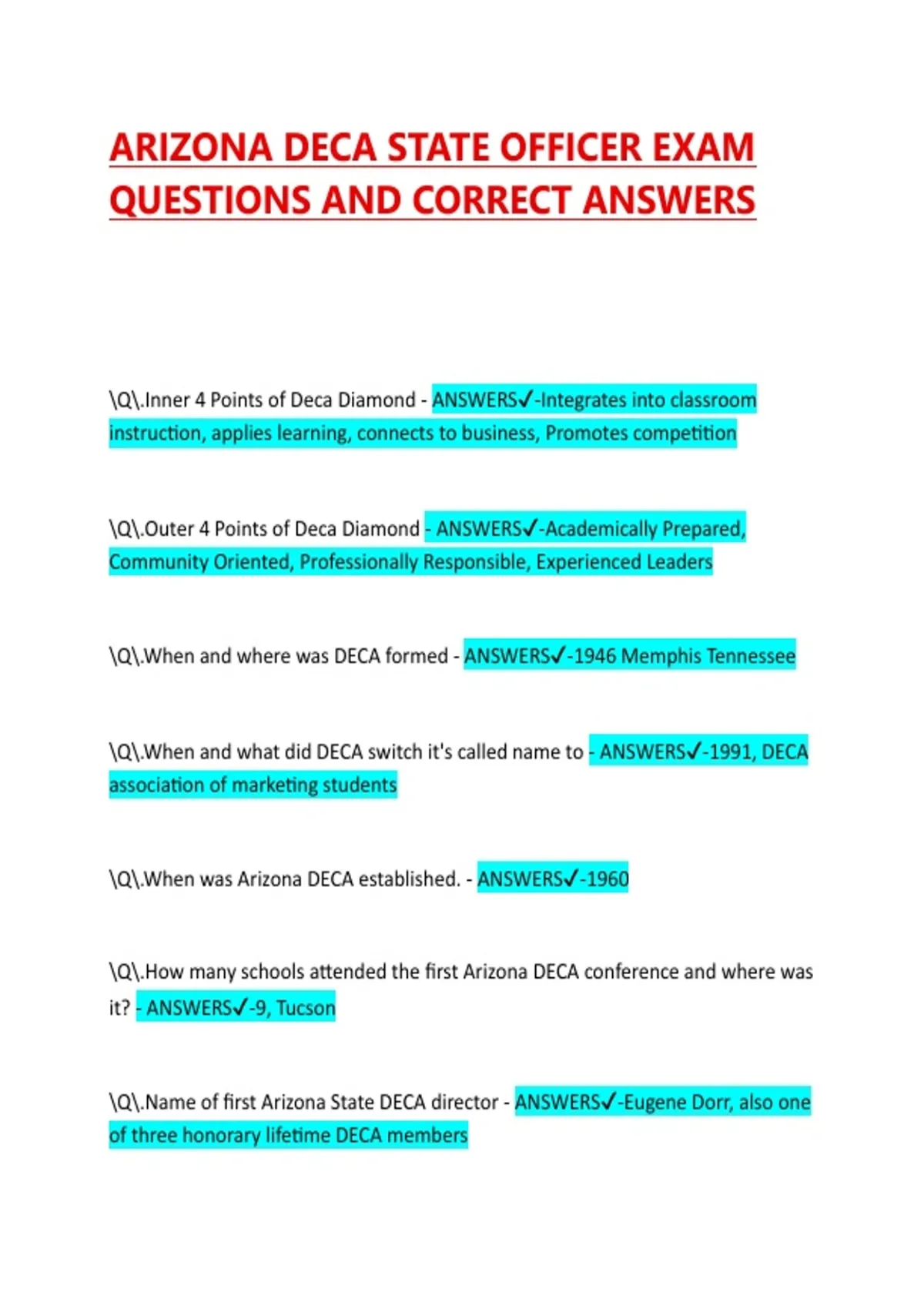 ARIZONA DECA STATE OFFICER EXAM QUESTIONS AND CORRECT ANSWERS

\Q\.Inner 4 Points of Deca Diamond - ANSWERS✓-Integrates into classroom instruction, applies learning, connects to business, Promotes competition

\Q\.Outer 4 Points of Deca Diamond - ANSWERS✓-Academically Prepared, Community Oriented, Professionally Responsible, Experienced Leaders

\Q\.When and where was DECA formed - ANSWERS✓-1946 Memphis Tennessee

\Q\.When and what did DECA switch it's called name to - ANSWERS✓-1991, DECA association of marketing students

\Q\.When was Arizona DECA established. - ANSWERS✓-1960

\Q\.How many schools attended the first Arizona DECA conference and where was it? - ANSWERS✓-9, Tucson

\Q\.Name of first Arizona State DECA director - ANSWERS✓-Eugene Dorr, also one of three honorary lifetime DECA members